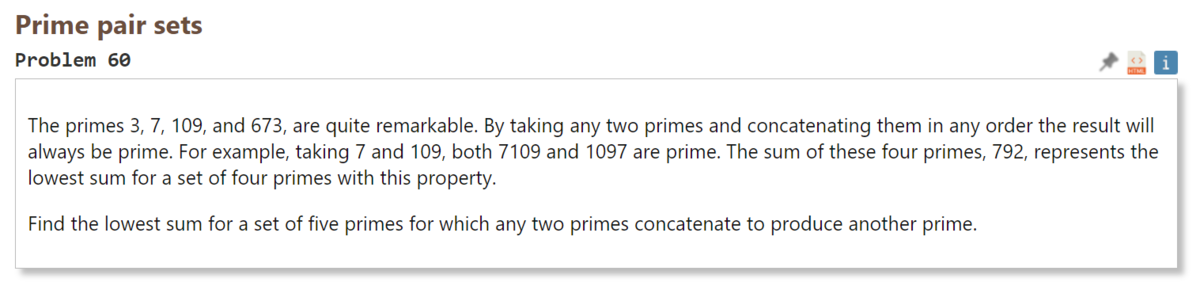 Prime pair sets

Problem 60

HTML

i

The primes 3, 7, 109, and 673, are quite remarkable. By taking any two primes and concatenating them in any order the result will always be prime. For example, taking 7 and 109, both 7109 and 1097 are prime. The sum of these four primes, 792, represents the lowest sum for a set of four primes with this property.

Find the lowest sum for a set of five primes for which any two primes concatenate to produce another prime.